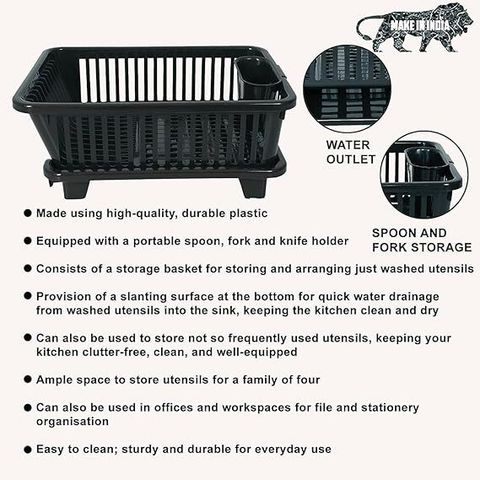 MAKE IN INDIA

WATER
OUTLET

SPOON AND
FORK STORAGE

• Made using high-quality, durable plastic

• Equipped with a portable spoon, fork and knife holder

• Consists of a storage basket for storing and arranging just washed utensils

• Provision of a slanting surface at the bottom for quick water drainage from washed utensils into the sink, keeping the kitchen clean and dry

• Can also be used to store not so frequently used utensils, keeping your kitchen clutter-free, clean, and well-equipped

• Ample space to store utensils for a family of four

• Can also be used in offices and workspaces for file and stationery organisation

• Easy to clean; sturdy and durable for everyday use